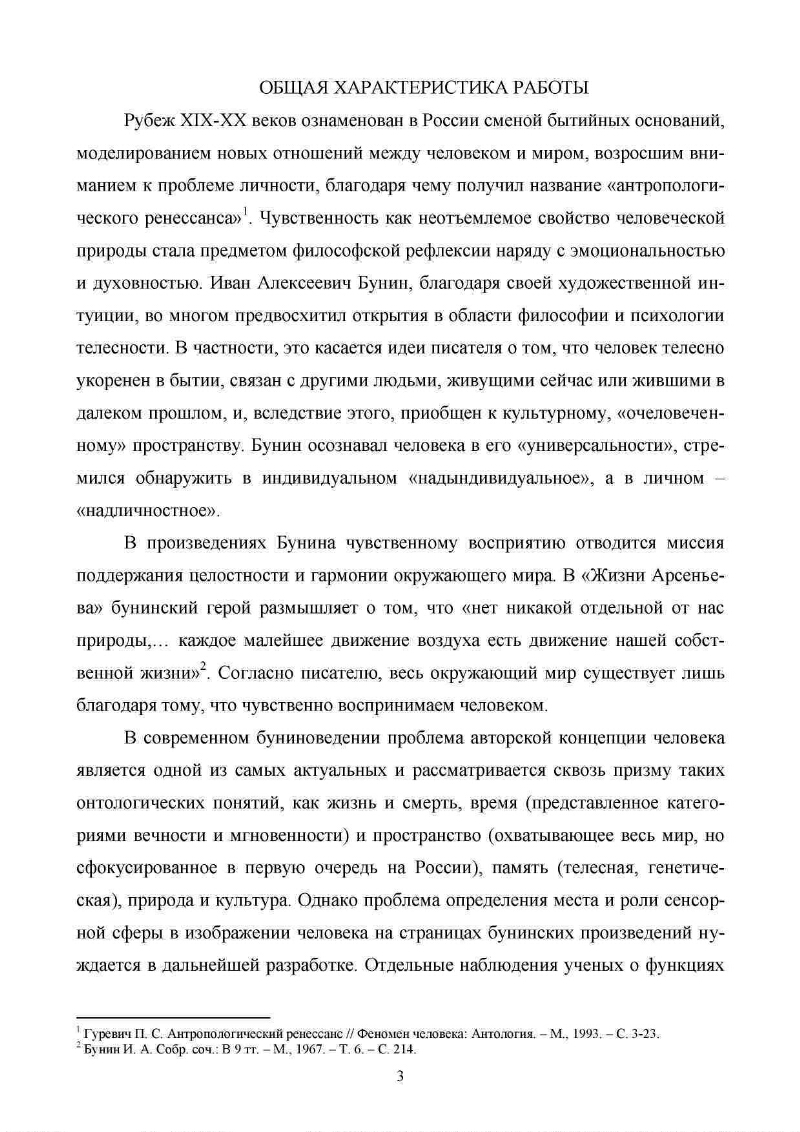 ОБЩАЯ ХАРАКТЕРИСТИКА РАБОТЫ

Рубеж XIX-XX веков ознаменован в России сменой бытийных оснований, моделированием новых отношений между человеком и миром, возросшим вниманием к проблеме личности, благодаря чему получил название «антропологического ренессанса»$^1$. Чувственность как неотъемлемое свойство человеческой природы стала предметом философской рефлексии наряду с эмоциональностью и духовностью. Иван Алексеевич Бунин, благодаря своей художественной интуиции, во многом предвосхитил открытия в области философии и психологии телесности. В частности, это касается идеи писателя о том, что человек телесно укоренен в бытии, связан с другими людьми, живущими сейчас или жившими в далеком прошлом, и, вследствие этого, приобщен к культурному, «очеловеченному» пространству. Бунин осознавал человека в его «универсальности», стремился обнаружить в индивидуальном «надындивидуальное», а в личном – «надличностное».

В произведениях Бунина чувственному восприятию отводится миссия поддержания целостности и гармонии окружающего мира. В «Жизни Арсеньева» бунинский герой размышляет о том, что «нет никакой отдельной от нас природы,… каждое малейшее движение воздуха есть движение нашей собственной жизни»$^2$. Согласно писателю, весь окружающий мир существует лишь благодаря тому, что чувственно воспринимаем человеком.

В современном буниноведении проблема авторской концепции человека является одной из самых актуальных и рассматривается сквозь призму таких онтологических понятий, как жизнь и смерть, время (представленное категориями вечности и мгновенности) и пространство (охватывающее весь мир, но сфокусированное в первую очередь на России), память (телесная, генетическая), природа и культура. Однако проблема определения места и роли сенсорной сферы в изображении человека на страницах бунинских произведений нуждается в дальнейшей разработке. Отдельные наблюдения ученых о функциях

$^1$ Гуревич П. С. Антропологический ренессанс // Феномен человека: Антология. – М., 1993. – С. 3-23.
$^2$ Бунин И. А. Собр. соч.: В 9 тт. – М., 1967. – Т. 6. – С. 214.

3